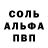 СОЛЬ
АЛЬФА
ПВП